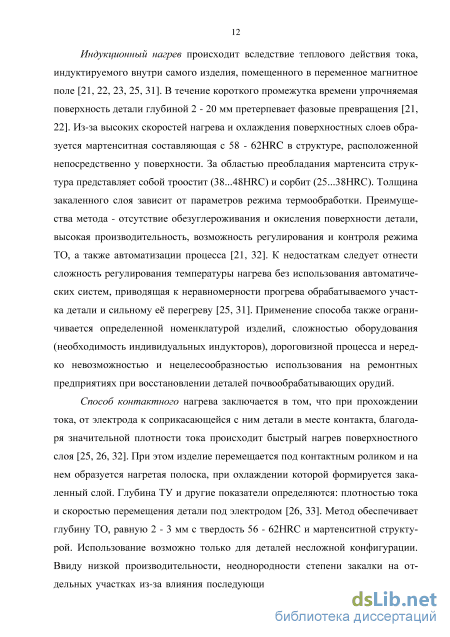 12

Индукционный нагрев происходит вследствие теплового действия тока, индуктируемого внутри самого изделия, помещенного в переменное магнитное поле [21, 22, 23, 25, 31]. В течение короткого промежутка времени упрочняемая поверхность детали глубиной 2 - 20 мм претерпевает фазовые превращения [21, 22]. Из-за высоких скоростей нагрева и охлаждения поверхностных слоев образуется мартенситная составляющая с 58 - 62HRC в структуре, расположенной непосредственно у поверхности. За областью преобладания мартенсита структура представляет собой троостит (38...48HRC) и сорбит (25...38HRC). Толщина закаленного слоя зависит от параметров режима термообработки. Преимущества метода - отсутствие обезуглероживания и окисления поверхности детали, высокая производительность, возможность регулирования и контроля режима ТО, а также автоматизации процесса [21, 32]. К недостаткам следует отнести сложность регулирования температуры нагрева без использования автоматических систем, приводящая к неравномерности прогрева обрабатываемого участка детали и сильному её перегреву [25, 31]. Применение способа также ограничивается определенной номенклатурой изделий, сложностью оборудования (необходимость индивидуальных индукторов), дороговизной процесса и нередко невозможностью и нецелесообразностью использования на ремонтных предприятиях при восстановлении деталей почвообрабатывающих орудий.

Способ контактного нагрева заключается в том, что при прохождении тока, от электрода к соприкасающейся с ним детали в месте контакта, благодаря значительной плотности тока происходит быстрый нагрев поверхностного слоя [25, 26, 32]. При этом изделие перемещается под контактным роликом и на нем образуется нагретая полоска, при охлаждении которой формируется закаленный слой. Глубина ТУ и другие показатели определяются: плотностью тока и скоростью перемещения детали под электродом [26, 33]. Метод обеспечивает глубину ТО, равную 2 - 3 мм с твердость 56 - 62HRC и мартенситной структурой. Использование возможно только для деталей несложной конфигурации. Ввиду низкой производительности, неоднородности степени закалки на отдельных участках из-за влияния последующи

dsLib.net
библиотека диссертаций